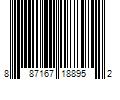 8 87167 18895 2